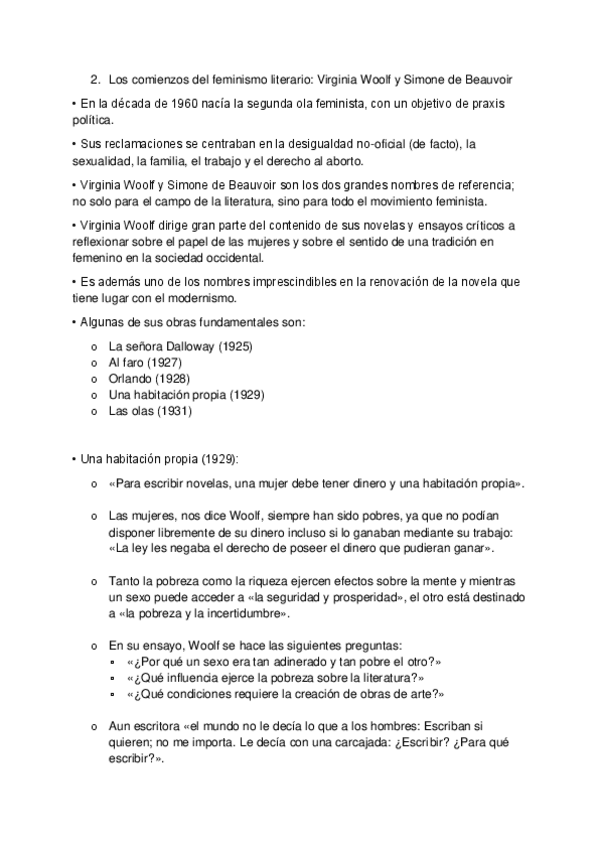 2. Los comienzos del feminismo literario: Virginia Woolf y Simone de Beauvoir

• En la década de 1960 nacía la segunda ola feminista, con un objetivo de praxis política.

• Sus reclamaciones se centraban en la desigualdad no-oficial (de facto), la sexualidad, la familia, el trabajo y el derecho al aborto.

• Virginia Woolf y Simone de Beauvoir son los dos grandes nombres de referencia; no solo para el campo de la literatura, sino para todo el movimiento feminista.

• Virginia Woolf dirige gran parte del contenido de sus novelas y ensayos críticos a reflexionar sobre el papel de las mujeres y sobre el sentido de una tradición en femenino en la sociedad occidental.

• Es además uno de los nombres imprescindibles en la renovación de la novela que tiene lugar con el modernismo.

• Algunas de sus obras fundamentales son:

o La señora Dalloway (1925)
o Al faro (1927)
o Orlando (1928)
o Una habitación propia (1929)
o Las olas (1931)

• Una habitación propia (1929):

o «Para escribir novelas, una mujer debe tener dinero y una habitación propia».

o Las mujeres, nos dice Woolf, siempre han sido pobres, ya que no podían disponer libremente de su dinero incluso si lo ganaban mediante su trabajo: «La ley les negaba el derecho de poseer el dinero que pudieran ganar».

o Tanto la pobreza como la riqueza ejercen efectos sobre la mente y mientras un sexo puede acceder a «la seguridad y prosperidad», el otro está destinado a «la pobreza y la incertidumbre».

o En su ensayo, Woolf se hace las siguientes preguntas:
▪ «¿Por qué un sexo era tan adinerado y tan pobre el otro?»
▪ «¿Qué influencia ejerce la pobreza sobre la literatura?»
▪ «¿Qué condiciones requiere la creación de obras de arte?»

o Aun escritora «el mundo no le decía lo que a los hombres: Escriban si quieren; no me importa. Le decía con una carcajada: ¿Escribir? ¿Para qué escribir?».